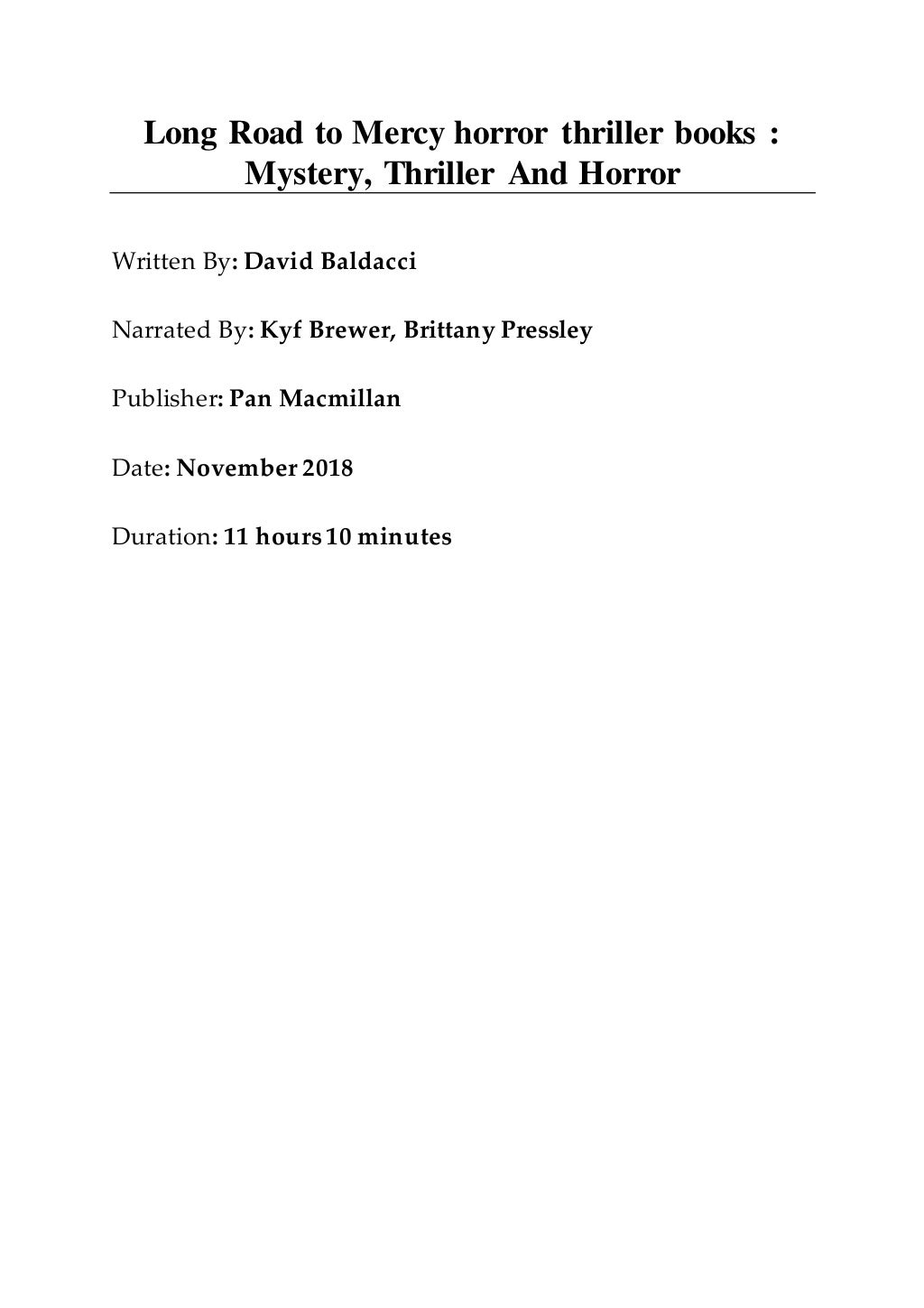 Long Road to Mercy horror thriller books : Mystery, Thriller And Horror

Written By: David Baldacci

Narrated By: Kyf Brewer, Brittany Pressley

Publisher: Pan Macmillan

Date: November 2018

Duration: 11 hours 10 minutes